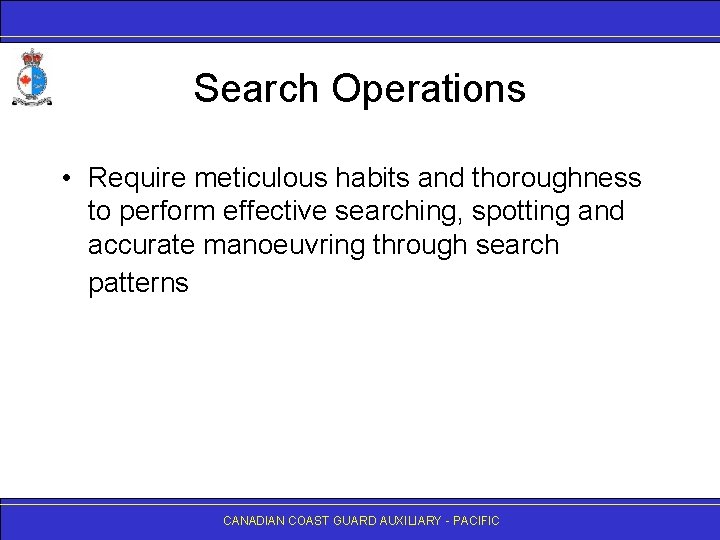 Search Operations

• Require meticulous habits and thoroughness to perform effective searching, spotting and accurate manoeuvring through search patterns

CANADIAN COAST GUARD AUXILIARY - PACIFIC